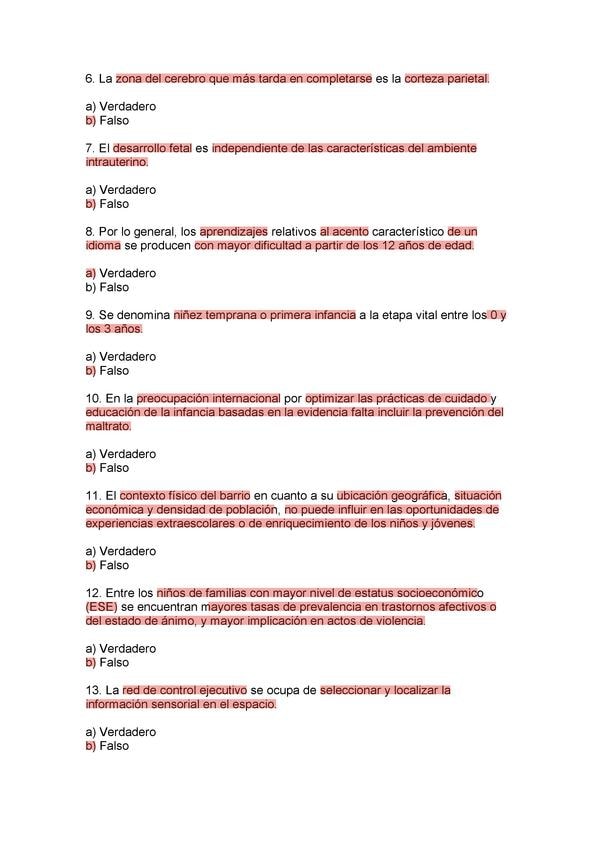 6. La zona del cerebro que más tarda en completarse es la corteza parietal.

a) Verdadero
b) Falso

7. El desarrollo fetal es independiente de las características del ambiente intrauterino.

a) Verdadero
b) Falso

8. Por lo general, los aprendizajes relativos al acento característico de un idioma se producen con mayor dificultad a partir de los 12 años de edad.

a) Verdadero
b) Falso

9. Se denomina niñez temprana o primera infancia a la etapa vital entre los 0 y los 3 años.

a) Verdadero
b) Falso

10. En la preocupación internacional por optimizar las prácticas de cuidado y educación de la infancia basadas en la evidencia falta incluir la prevención del maltrato.

a) Verdadero
b) Falso

11. El contexto físico del barrio en cuanto a su ubicación geográfica, situación económica y densidad de población, no puede influir en las oportunidades de experiencias extraescolares o de enriquecimiento de los niños y jóvenes.

a) Verdadero
b) Falso

12. Entre los niños de familias con mayor nivel de estatus socioeconómico (ESE) se encuentran mayores tasas de prevalencia en trastornos afectivos o del estado de ánimo, y mayor implicación en actos de violencia.

a) Verdadero
b) Falso

13. La red de control ejecutivo se ocupa de seleccionar y localizar la información sensorial en el espacio.

a) Verdadero
b) Falso